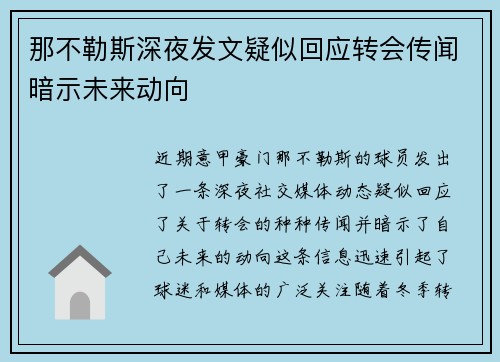 那不勒斯深夜发文疑似回应转会传闻暗示未来动向

近期意甲豪门那不勒斯的球员发出了一条深夜社交媒体动态疑似回应了关于转会的种种传闻并暗示了自己未来的动向这条信息迅速引起了球迷和媒体的广泛关注随着冬季转